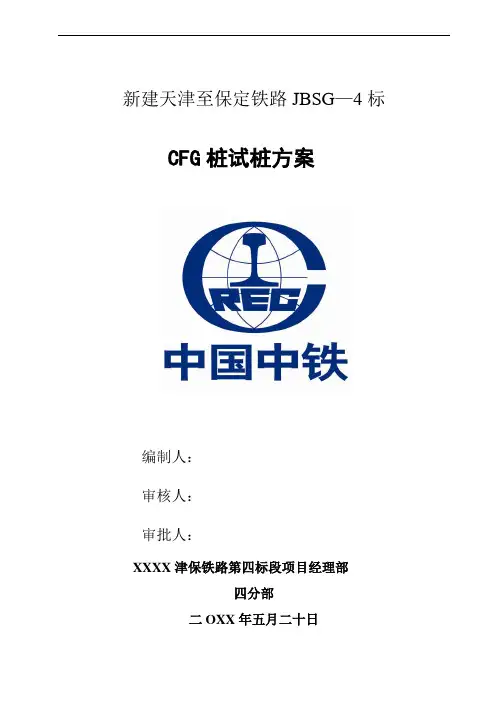 新建天津至保定铁路JBSG—4标

CFG桩试桩方案

CREC

中国中铁

编制人：

审核人：

审批人：

XXXX津保铁路第四标段项目经理部

四分部

二OXX年五月二十日